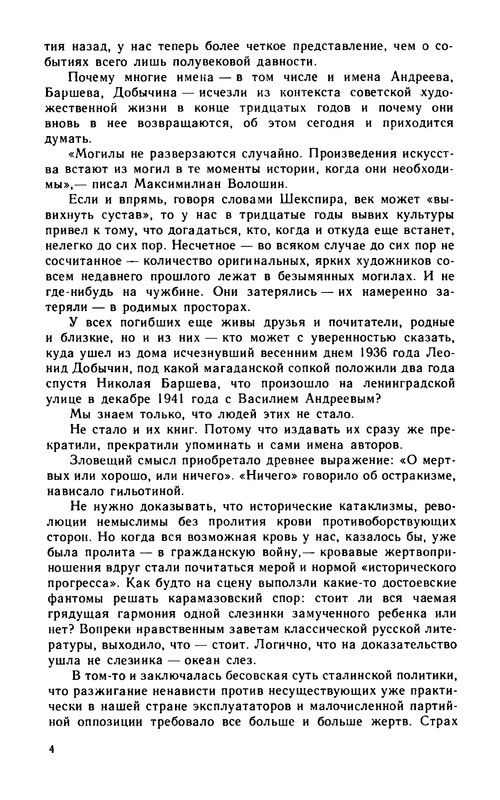 тия назад, у нас теперь более четкое представление, чем о событиях всего лишь полувековой давности.

Почему многие имена — в том числе и имена Андреева, Баршева, Добычина — исчезли из контекста советской художественной жизни в конце тридцатых годов и почему они вновь в нее возвращаются, об этом сегодня и приходится думать.

«Могилы не разверзаются случайно. Произведения искусства встают из могил в те моменты истории, когда они необходимы»,— писал Максимилиан Волошин.

Если и впрямь, говоря словами Шекспира, век может «вывихнуть сустав», то у нас в тридцатые годы вывих культуры привел к тому, что догадаться, кто, когда и откуда еще встанет, нелегко до сих пор. Несчетное — во всяком случае до сих пор не сосчитанное — количество оригинальных, ярких художников совсем недавнего прошлого лежат в безымянных могилах. И не где-нибудь на чужбине. Они затерялись — их намеренно затеряли — в родимых просторах.

У всех погибших еще живы друзья и почитатели, родные и близкие, но и из них — кто может с уверенностью сказать, куда ушел из дома исчезнувший весенним днем 1936 года Леонид Добычин, под какой магаданской сопкой положили два года спустя Николая Баршева, что произошло на ленинградской улице в декабре 1941 года с Василием Андреевым?

Мы знаем только, что людей этих не стало.

Не стало и их книг. Потому что издавать их сразу же прекратили, прекратили упоминать и сами имена авторов.

Зловещий смысл приобретало древнее выражение: «О мертвых или хорошо, или ничего». «Ничего» говорило об остракизме, нависало гильотиной.

Не нужно доказывать, что исторические катаклизмы, революции немыслимы без пролития крови противоборствующих сторон. Но когда вся возможная кровь у нас, казалось бы, уже была пролита — в гражданскую войну,— кровавые жертвоприношения вдруг стали почитаться мерой и нормой «исторического прогресса». Как будто на сцену выползли какие-то достоевские фантомы решать карамазовский спор: стоит ли вся чаемая грядущая гармония одной слезинки замученного ребенка или нет? Вопреки нравственным заветам классической русской литературы, выходило, что — стоит. Логично, что на доказательство ушла не слезинка — океан слез.

В том-то и заключалась бесовская суть сталинской политики, что разжигание ненависти против несуществующих уже практически в нашей стране эксплуататоров и малочисленной партийной оппозиции требовало все больше и больше жертв. Страх

4